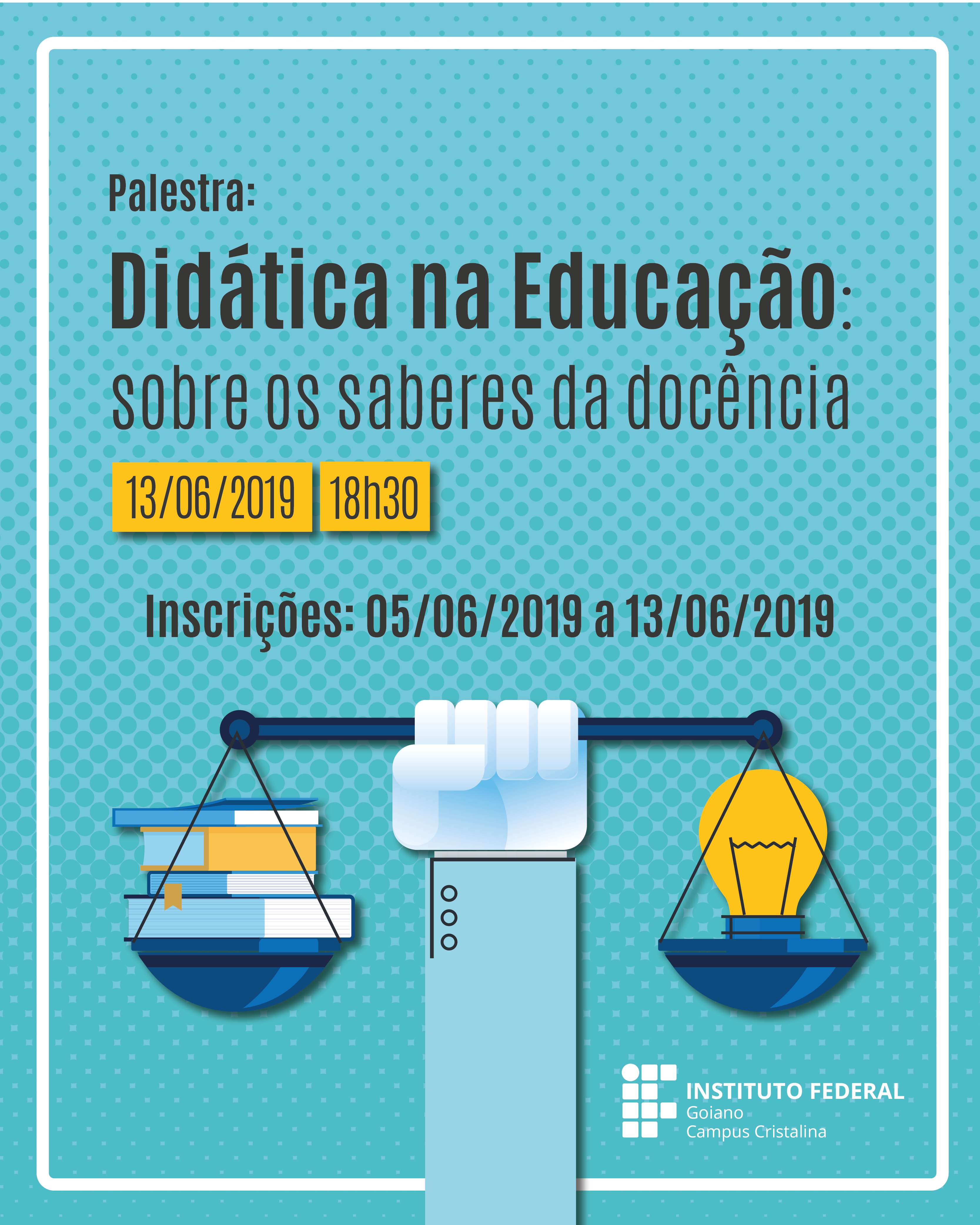 Palestra:

Didática na Educação:
sobre os saberes da docência

13/06/2019 18h30

Inscrições: 05/06/2019 a 13/06/2019

INSTITUTO FEDERAL
Goiano
Campus Cristalina